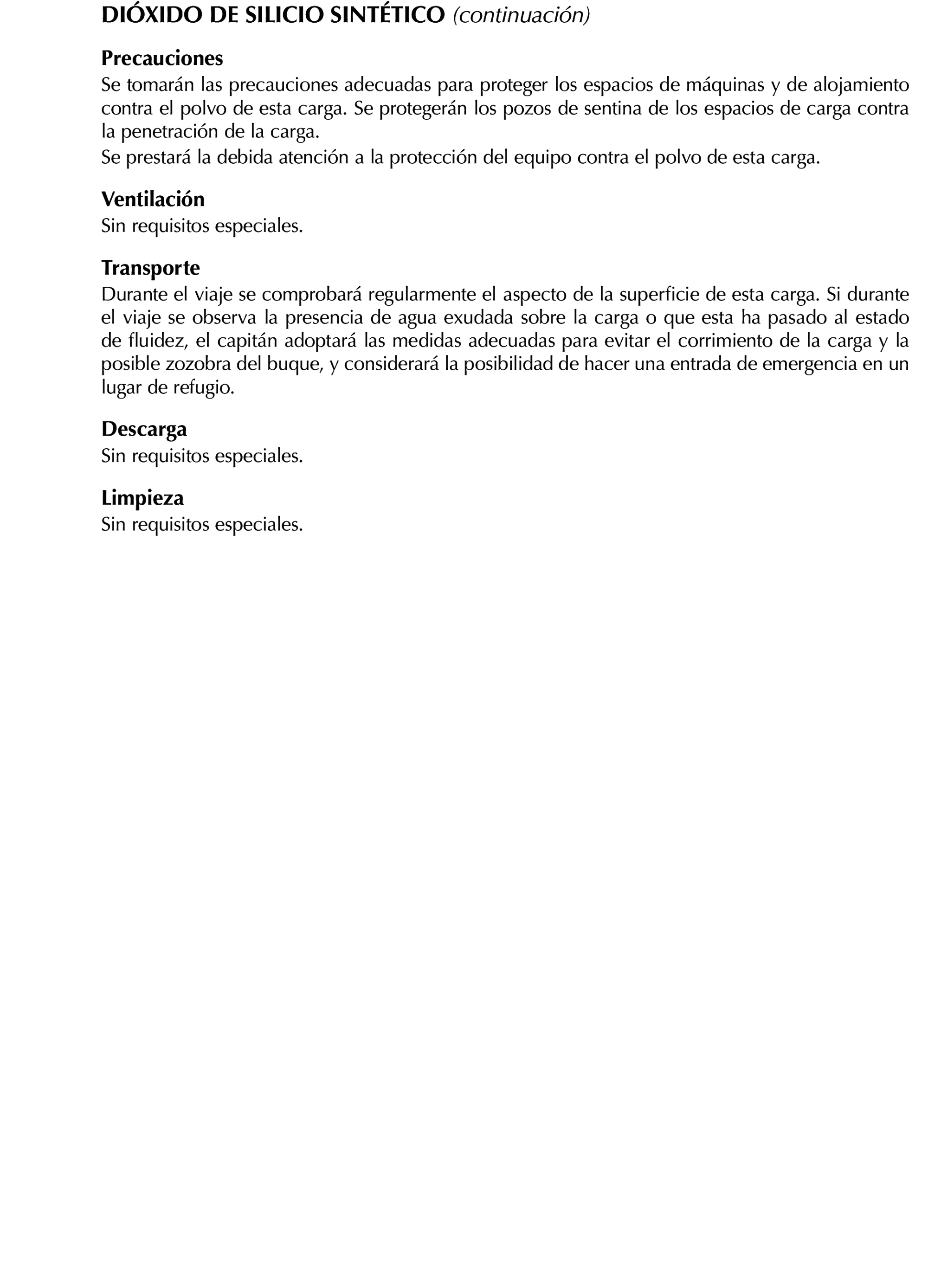 DIÓXIDO DE SILICIO SINTÉTICO (continuación)

Precauciones
Se tomarán las precauciones adecuadas para proteger los espacios de máquinas y de alojamiento contra el polvo de esta carga. Se protegerán los pozos de sentina de los espacios de carga contra la penetración de la carga.
Se prestará la debida atención a la protección del equipo contra el polvo de esta carga.

Ventilación
Sin requisitos especiales.

Transporte
Durante el viaje se comprobará regularmente el aspecto de la superficie de esta carga. Si durante el viaje se observa la presencia de agua exudada sobre la carga o que esta ha pasado al estado de fluidez, el capitán adoptará las medidas adecuadas para evitar el corrimiento de la carga y la posible zozobra del buque, y considerará la posibilidad de hacer una entrada de emergencia en un lugar de refugio.

Descarga
Sin requisitos especiales.

Limpieza
Sin requisitos especiales.